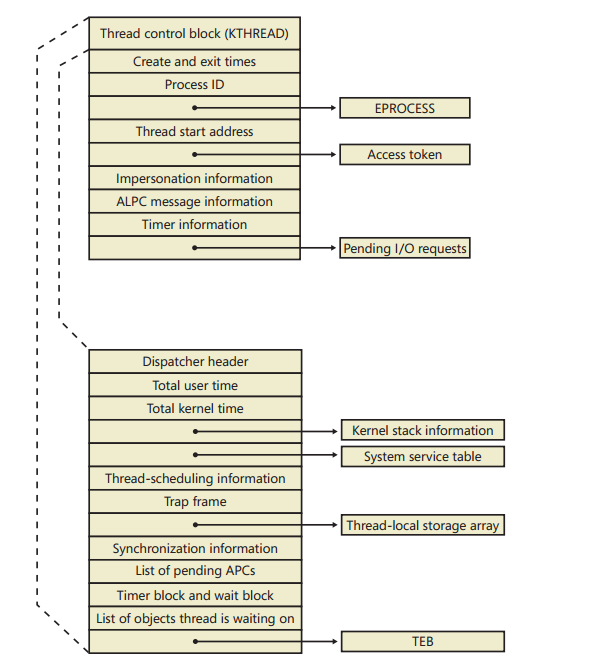 Thread control block (KTHREAD)
Create and exit times
Process ID
EPROCESS
Thread start address
Access token
Impersonation information
ALPC message information
Timer information
Pending I/O requests

Dispatcher header
Total user time
Total kernel time
Kernel stack information
System service table
Thread-scheduling information
Trap frame
Thread-local storage array
Synchronization information
List of pending APCs
Timer block and wait block
List of objects thread is waiting on
TEB